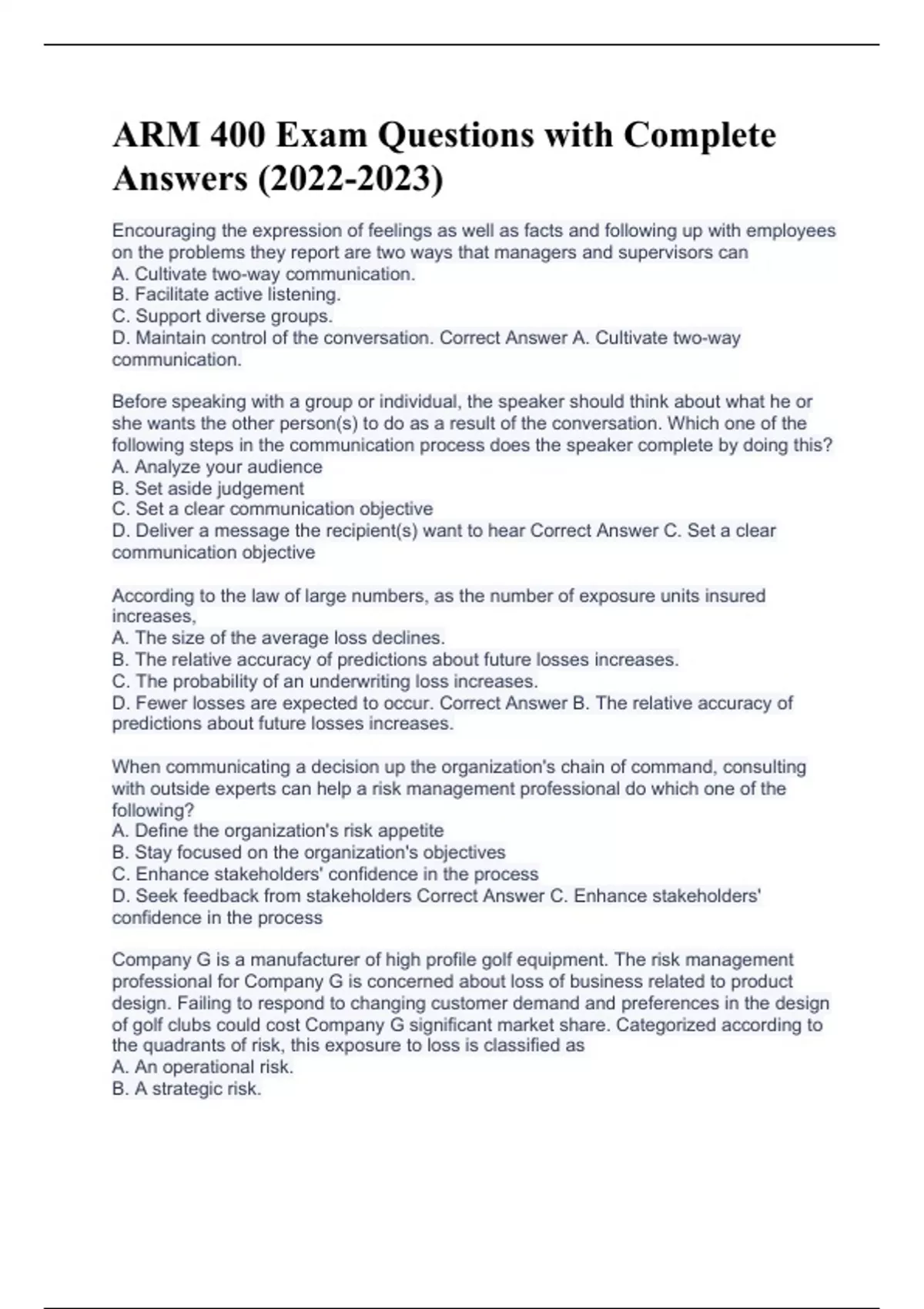 ARM 400 Exam Questions with Complete Answers (2022-2023)

Encouraging the expression of feelings as well as facts and following up with employees on the problems they report are two ways that managers and supervisors can
A. Cultivate two-way communication.
B. Facilitate active listening.
C. Support diverse groups.
D. Maintain control of the conversation. Correct Answer A. Cultivate two-way communication.

Before speaking with a group or individual, the speaker should think about what he or she wants the other person(s) to do as a result of the conversation. Which one of the following steps in the communication process does the speaker complete by doing this?
A. Analyze your audience
B. Set aside judgement
C. Set a clear communication objective
D. Deliver a message the recipient(s) want to hear Correct Answer C. Set a clear communication objective

According to the law of large numbers, as the number of exposure units insured increases,
A. The size of the average loss declines.
B. The relative accuracy of predictions about future losses increases.
C. The probability of an underwriting loss increases.
D. Fewer losses are expected to occur. Correct Answer B. The relative accuracy of predictions about future losses increases.

When communicating a decision up the organization's chain of command, consulting with outside experts can help a risk management professional do which one of the following?
A. Define the organization's risk appetite
B. Stay focused on the organization's objectives
C. Enhance stakeholders' confidence in the process
D. Seek feedback from stakeholders Correct Answer C. Enhance stakeholders' confidence in the process

Company G is a manufacturer of high profile golf equipment. The risk management professional for Company G is concerned about loss of business related to product design. Failing to respond to changing customer demand and preferences in the design of golf clubs could cost Company G significant market share. Categorized according to the quadrants of risk, this exposure to loss is classified as
A. An operational risk.
B. A strategic risk.